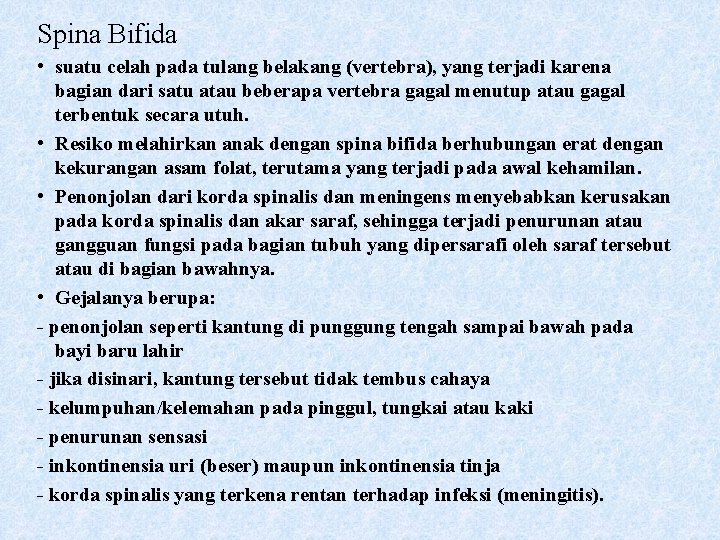 Spina Bifida

• suatu celah pada tulang belakang (vertebra), yang terjadi karena bagian dari satu atau beberapa vertebra gagal menutup atau gagal terbentuk secara utuh.

• Resiko melahirkan anak dengan spina bifida berhubungan erat dengan kekurangan asam folat, terutama yang terjadi pada awal kehamilan.

• Penonjolan dari korda spinalis dan meningens menyebabkan kerusakan pada korda spinalis dan akar saraf, sehingga terjadi penurunan atau gangguan fungsi pada bagian tubuh yang dipersarafi oleh saraf tersebut atau di bagian bawahnya.

• Gejalanya berupa:

- penonjolan seperti kantung di punggung tengah sampai bawah pada bayi baru lahir

- jika disinari, kantung tersebut tidak tembus cahaya

- kelumpuhan/kelemahan pada pinggul, tungkai atau kaki

- penurunan sensasi

- inkontinensia uri (beser) maupun inkontinensia tinja

- korda spinalis yang terkena rentan terhadap infeksi (meningitis).